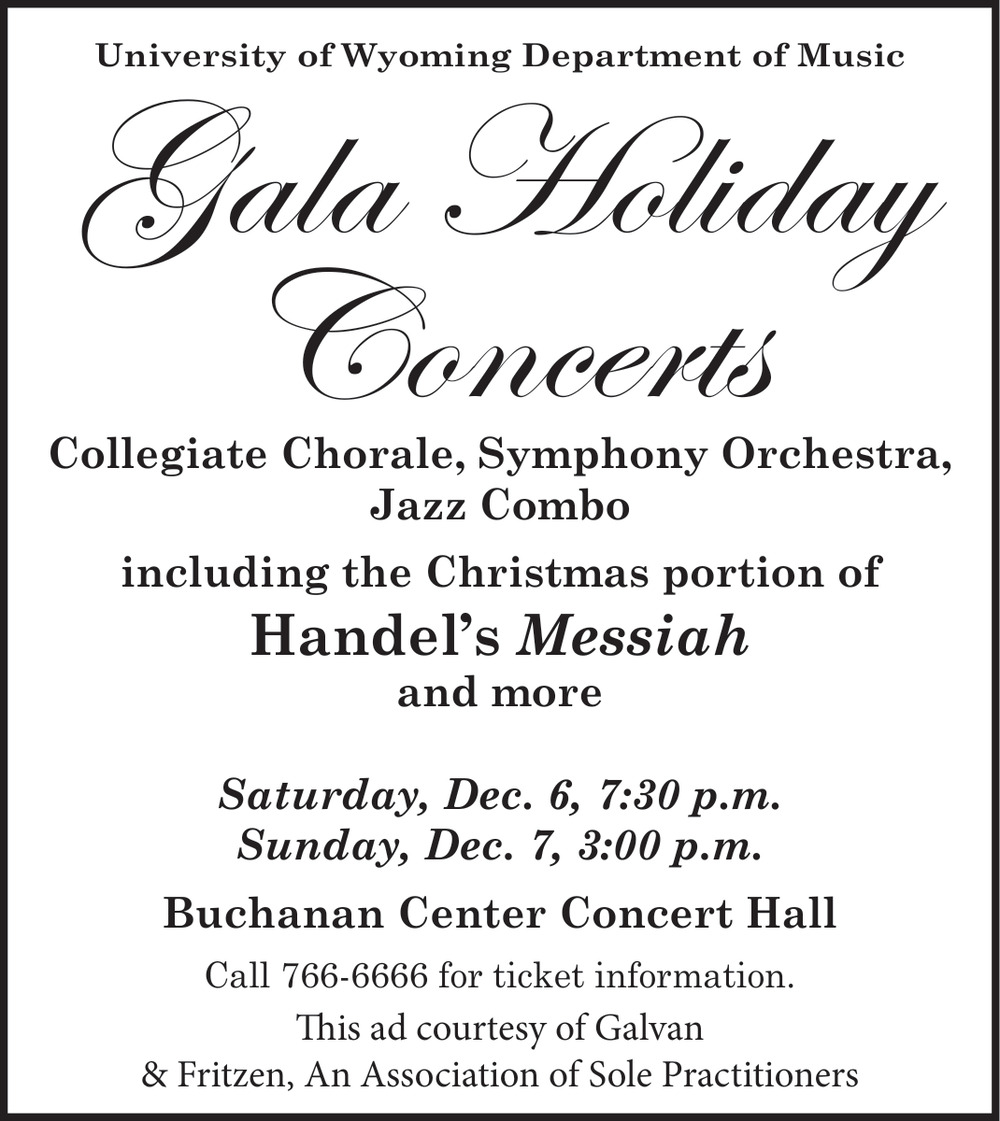 University of Wyoming Department of Music

Gala Holiday Concerts

Collegiate Chorale, Symphony Orchestra, Jazz Combo

including the Christmas portion of
Handel's Messiah
and more

Saturday, Dec. 6, 7:30 p.m.
Sunday, Dec. 7, 3:00 p.m.

Buchanan Center Concert Hall

Call 766-6666 for ticket information.

This ad courtesy of Galvan & Fritzen, An Association of Sole Practitioners